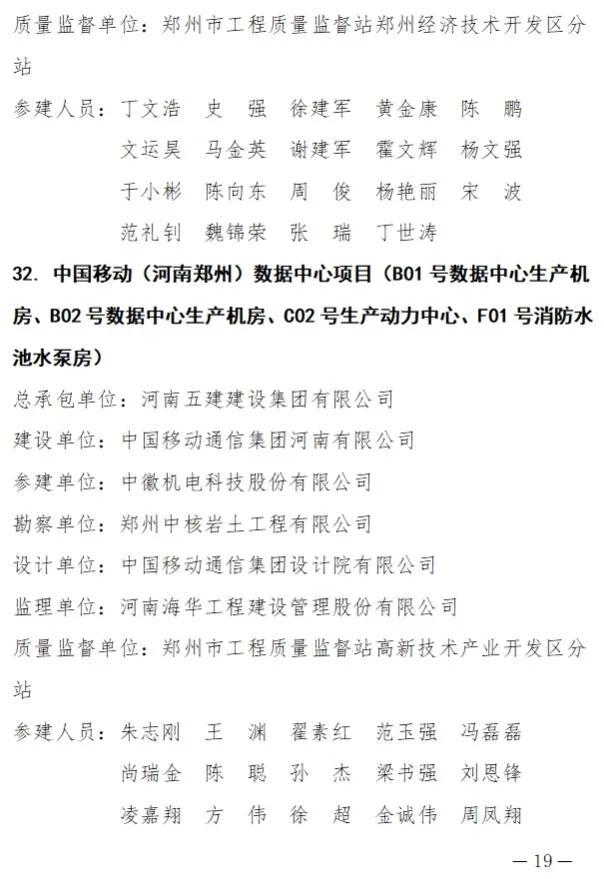 质量监督单位：郑州市工程质量监督站郑州经济技术开发区分站

参建人员：丁文浩　史　强　徐建军　黄金康　陈　鹏
文运昊　马金英　谢建军　霍文辉　杨文强
于小彬　陈向东　周　俊　杨艳丽　宋　波
范礼钊　魏锦荣　张　瑞　丁世涛

32. 中国移动（河南郑州）数据中心项目（B01 号数据中心生产机房、B02 号数据中心生产机房、C02 号生产动力中心、F01 号消防水池水泵房）

总承包单位：河南五建建设集团有限公司

建设单位：中国移动通信集团河南有限公司

参建单位：中徽机电科技股份有限公司

勘察单位：郑州中核岩土工程有限公司

设计单位：中国移动通信集团设计院有限公司

监理单位：河南海华工程建设管理股份有限公司

质量监督单位：郑州市工程质量监督站高新技术产业开发区分站

参建人员：朱志刚　王　渊　翟素红　范玉强　冯磊磊
尚瑞金　陈　聪　孙　杰　梁书强　刘恩锋
凌嘉翔　方　伟　徐　超　金诚伟　周凤翔

— 19 —